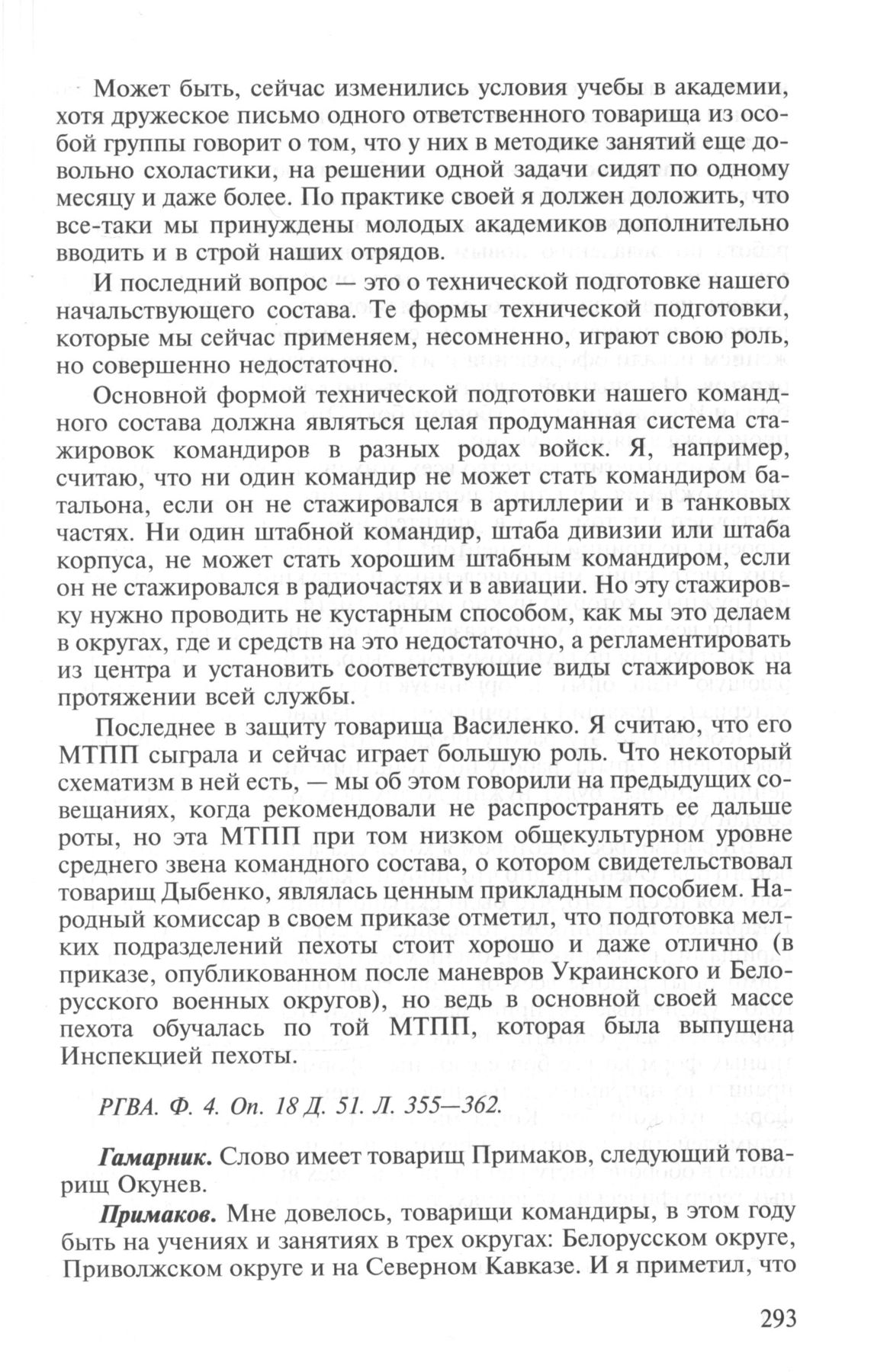 Может быть, сейчас изменились условия учебы в академии, хотя дружеское письмо одного ответственного товарища из особой группы говорит о том, что у них в методике занятий еще довольно схоластики, на решении одной задачи сидят по одному месяцу и даже более. По практике своей я должен доложить, что все-таки мы принуждены молодых академиков дополнительно вводить и в строй наших отрядов.

И последний вопрос — это о технической подготовке нашего начальствующего состава. Те формы технической подготовки, которые мы сейчас применяем, несомненно, играют свою роль, но совершенно недостаточно.

Основной формой технической подготовки нашего командного состава должна являться целая продуманная система стажировок командиров в разных родах войск. Я, например, считаю, что ни один командир не может стать командиром батальона, если он не стажировался в артиллерии и в танковых частях. Ни один штабной командир, штаба дивизии или штаба корпуса, не может стать хорошим штабным командиром, если он не стажировался в радиочастях и в авиации. Но эту стажировку нужно проводить не кустарным способом, как мы это делаем в округах, где и средств на это недостаточно, а регламентировать из центра и установить соответствующие виды стажировок на протяжении всей службы.

Последнее в защиту товарища Василенко. Я считаю, что его МТПП сыграла и сейчас играет большую роль. Что некоторый схематизм в ней есть, — мы об этом говорили на предыдущих совещаниях, когда рекомендовали не распространять ее дальше роты, но эта МТПП при том низком общекультурном уровне среднего звена командного состава, о котором свидетельствовал товарищ Дыбенко, являлась ценным прикладным пособием. Народный комиссар в своем приказе отметил, что подготовка мелких подразделений пехоты стоит хорошо и даже отлично (в приказе, опубликованном после маневров Украинского и Белорусского военных округов), но ведь в основной своей массе пехота обучалась по той МТПП, которая была выпущена Инспекцией пехоты.

РГВА. Ф. 4. Оп. 18 Д. 51. Л. 355—362.

Гамарник. Слово имеет товарищ Примаков, следующий товарищ Окунев.

Примаков. Мне довелось, товарищи командиры, в этом году быть на учениях и занятиях в трех округах: Белорусском округе, Приволжском округе и на Северном Кавказе. И я приметил, что

293